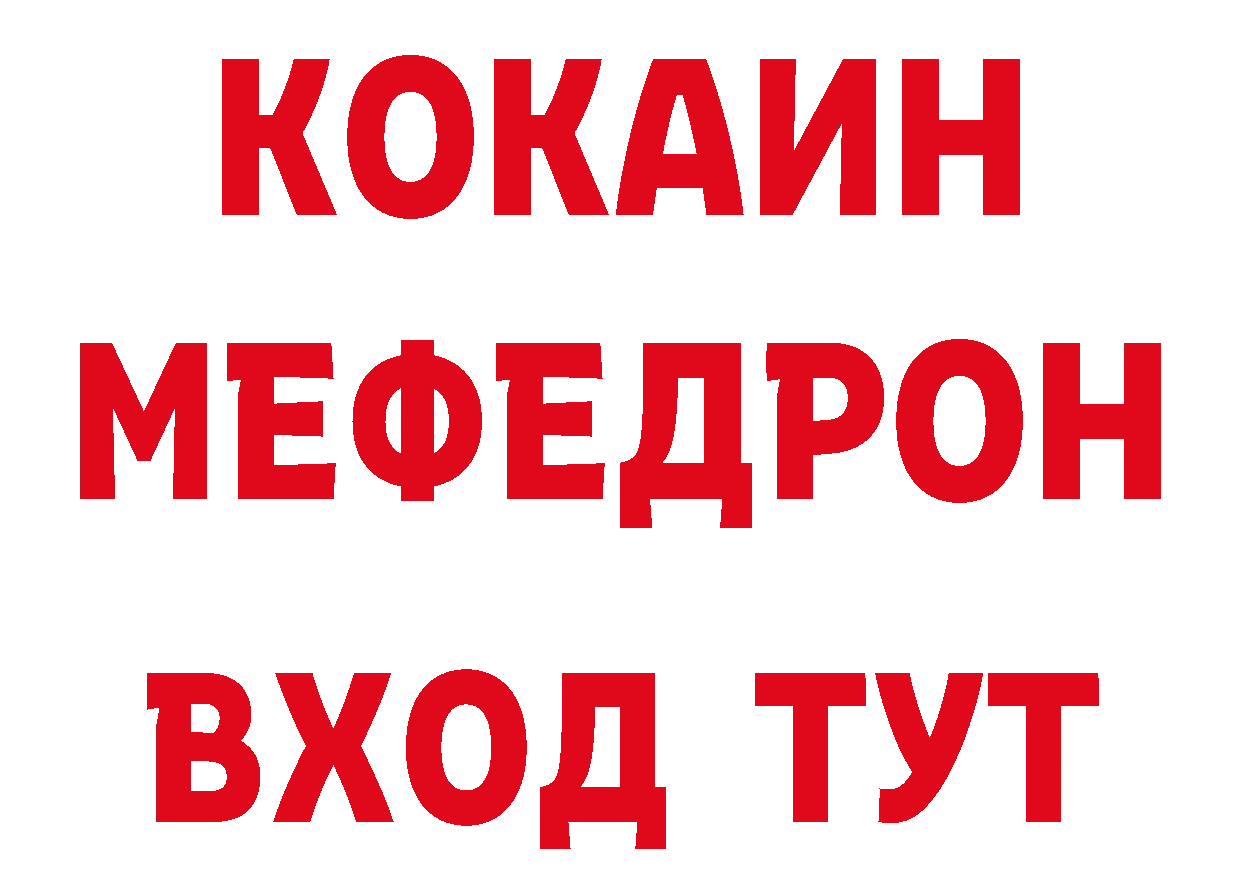 КОКАИН
МЕФЕДРОН
ВХОД ТУТ